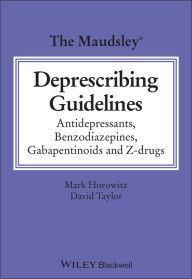 The Maudsley®

Deprescribing Guidelines

Antidepressants, Benzodiazepines, Gabapentinoids and Z-drugs

Mark Horowitz
David Taylor

WILEY Blackwell